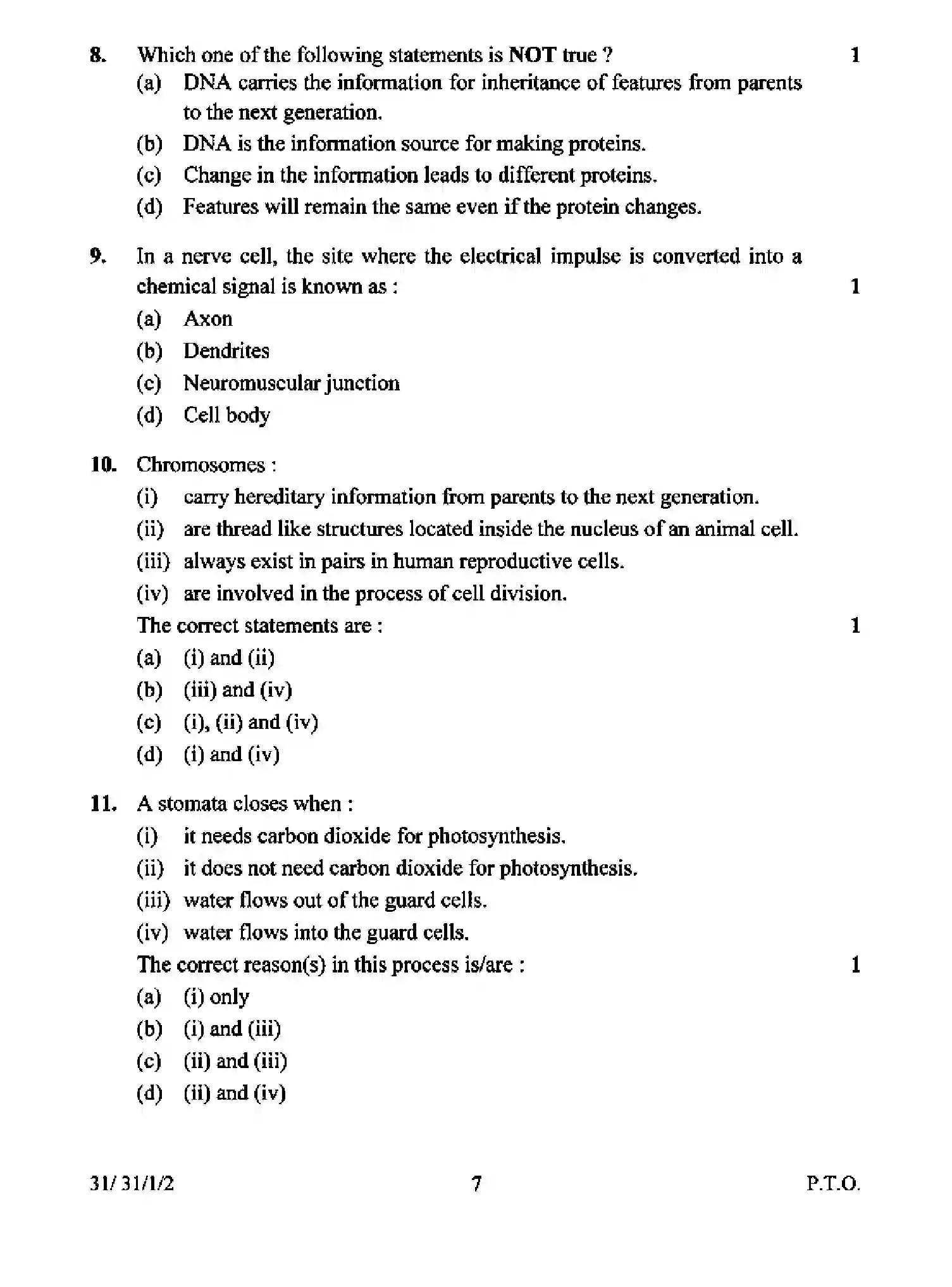 8. Which one of the following statements is NOT true ? 1

(a) DNA carries the information for inheritance of features from parents to the next generation.

(b) DNA is the information source for making proteins.

(c) Change in the information leads to different proteins.

(d) Features will remain the same even if the protein changes.

9. In a nerve cell, the site where the electrical impulse is converted into a chemical signal is known as : 1

(a) Axon

(b) Dendrites

(c) Neuromuscular junction

(d) Cell body

10. Chromosomes :

(i) carry hereditary information from parents to the next generation.

(ii) are thread like structures located inside the nucleus of an animal cell.

(iii) always exist in pairs in human reproductive cells.

(iv) are involved in the process of cell division.

The correct statements are : 1

(a) (i) and (ii)

(b) (iii) and (iv)

(c) (i), (ii) and (iv)

(d) (i) and (iv)

11. A stomata closes when :

(i) it needs carbon dioxide for photosynthesis.

(ii) it does not need carbon dioxide for photosynthesis.

(iii) water flows out of the guard cells.

(iv) water flows into the guard cells.

The correct reason(s) in this process is/are : 1

(a) (i) only

(b) (i) and (iii)

(c) (ii) and (iii)

(d) (ii) and (iv)

31/ 31/1/2 7 P.T.O.